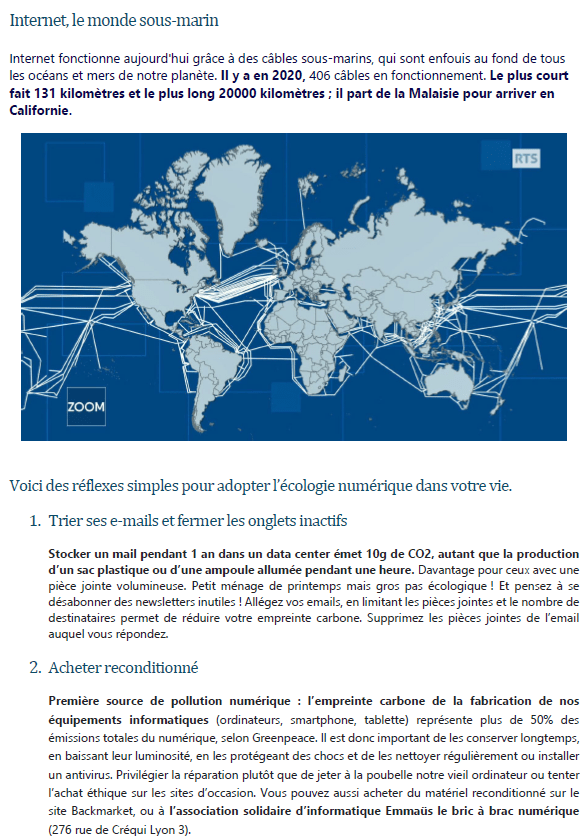 Internet, le monde sous-marin

Internet fonctionne aujourd'hui grâce à des câbles sous-marins, qui sont enfouis au fond de tous les océans et mers de notre planète. Il y a en 2020, 406 câbles en fonctionnement. Le plus court fait 131 kilomètres et le plus long 20000 kilomètres ; il part de la Malaisie pour arriver en Californie.

RTS

ZOOM

Voici des réflexes simples pour adopter l'écologie numérique dans votre vie.

1. Trier ses e-mails et fermer les onglets inactifs

Stocker un mail pendant 1 an dans un data center émet 10g de CO2, autant que la production d'un sac plastique ou d'une ampoule allumée pendant une heure. Davantage pour ceux avec une pièce jointe volumineuse. Petit ménage de printemps mais gros pas écologique ! Et pensez à se désabonner des newsletters inutiles ! Allégez vos emails, en limitant les pièces jointes et le nombre de destinataires permet de réduire votre empreinte carbone. Supprimez les pièces jointes de l'email auquel vous répondez.

2. Acheter reconditionné

Première source de pollution numérique : l'empreinte carbone de la fabrication de nos équipements informatiques (ordinateurs, smartphone, tablette) représente plus de 50% des émissions totales du numérique, selon Greenpeace. Il est donc important de les conserver longtemps, en baissant leur luminosité, en les protégeant des chocs et de les nettoyer régulièrement ou installer un antivirus. Privilégier la réparation plutôt que de jeter à la poubelle notre vieil ordinateur ou tenter l'achat éthique sur les sites d'occasion. Vous pouvez aussi acheter du matériel reconditionné sur le site Backmarket, ou à l'association solidaire d'informatique Emmaüs le bric à brac numérique (276 rue de Créqui Lyon 3).